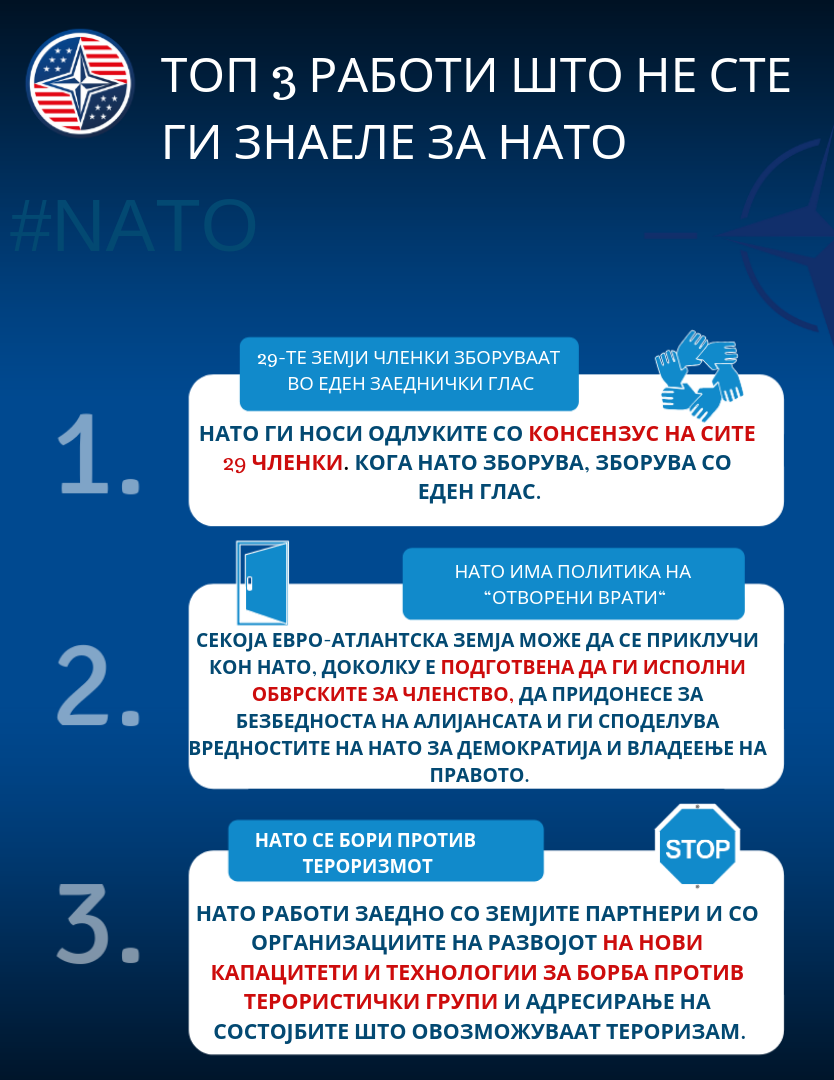 ТОП 3 РАБОТИ ШТО НЕ СТЕ ГИ ЗНАЕЛЕ ЗА НАТО

#NATO

1.

29-ТЕ ЗЕМЈИ ЧЛЕНКИ ЗБОРУВААТ ВО ЕДЕН ЗАЕДНИЧКИ ГЛАС

НАТО ГИ НОСИ ОДЛУКИТЕ СО КОНСЕНЗУС НА СИТЕ 29 ЧЛЕНКИ. КОГА НАТО ЗБОРУВА, ЗБОРУВА СО ЕДЕН ГЛАС.

2.

НАТО ИМА ПОЛИТИКА НА "ОТВОРЕНИ ВРАТИ"

СЕКОЈА ЕВРО-АТЛАНТСКА ЗЕМЈА МОЖЕ ДА СЕ ПРИКЛУЧИ КОН НАТО, ДОКОЛКУ Е ПОДГОТВЕНА ДА ГИ ИСПОЛНИ ОБВРСКИТЕ ЗА ЧЛЕНСТВО, ДА ПРИДОНЕСЕ ЗА БЕЗБЕДНОСТА НА АЛИЈАНСАТА И ГИ СПОДЕЛУВА ВРЕДНОСТИТЕ НА НАТО ЗА ДЕМОКРАТИЈА И ВЛАДЕЕЊЕ НА ПРАВОТО.

3.

НАТО СЕ БОРИ ПРОТИВ ТЕРОРИЗМОТ

STOP

НАТО РАБОТИ ЗАЕДНО СО ЗЕМЈИТЕ ПАРТНЕРИ И СО ОРГАНИЗАЦИИТЕ НА РАЗВОЈОТ НА НОВИ КАПАЦИТЕТИ И ТЕХНОЛОГИИ ЗА БОРБА ПРОТИВ ТЕРОРИСТИЧКИ ГРУПИ И АДРЕСИРАЊЕ НА СОСТОЈБИТЕ ШТО ОВОЗМОЖУВААТ ТЕРОРИЗАМ.